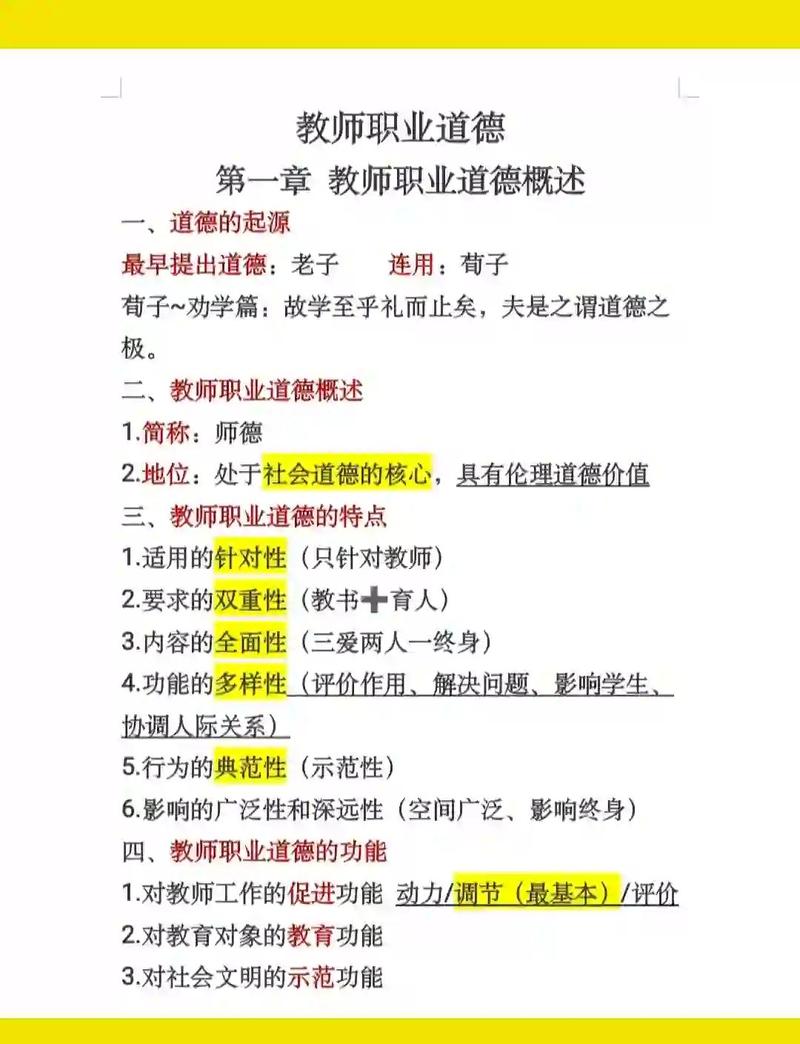 教师职业道德

第一章 教师职业道德概述

一、道德的起源

最早提出道德：老子　　连用：荀子

荀子~劝学篇：故学至乎礼而止矣，夫是之谓道德之极。

二、教师职业道德概述

1.简称：师德

2.地位：处于社会道德的核心，具有伦理道德价值

三、教师职业道德的特点

1.适用的针对性（只针对教师）

2.要求的双重性（教书➕育人）

3.内容的全面性（三爱两人一终身）

4.功能的多样性（评价作用、解决问题、影响学生、协调人际关系）

5.行为的典范性（示范性）

6.影响的广泛性和深远性（空间广泛、影响终身）

四、教师职业道德的功能

1.对教师工作的促进功能 动力/调节（最基本）/评价

2.对教育对象的教育功能

3.对社会文明的示范功能